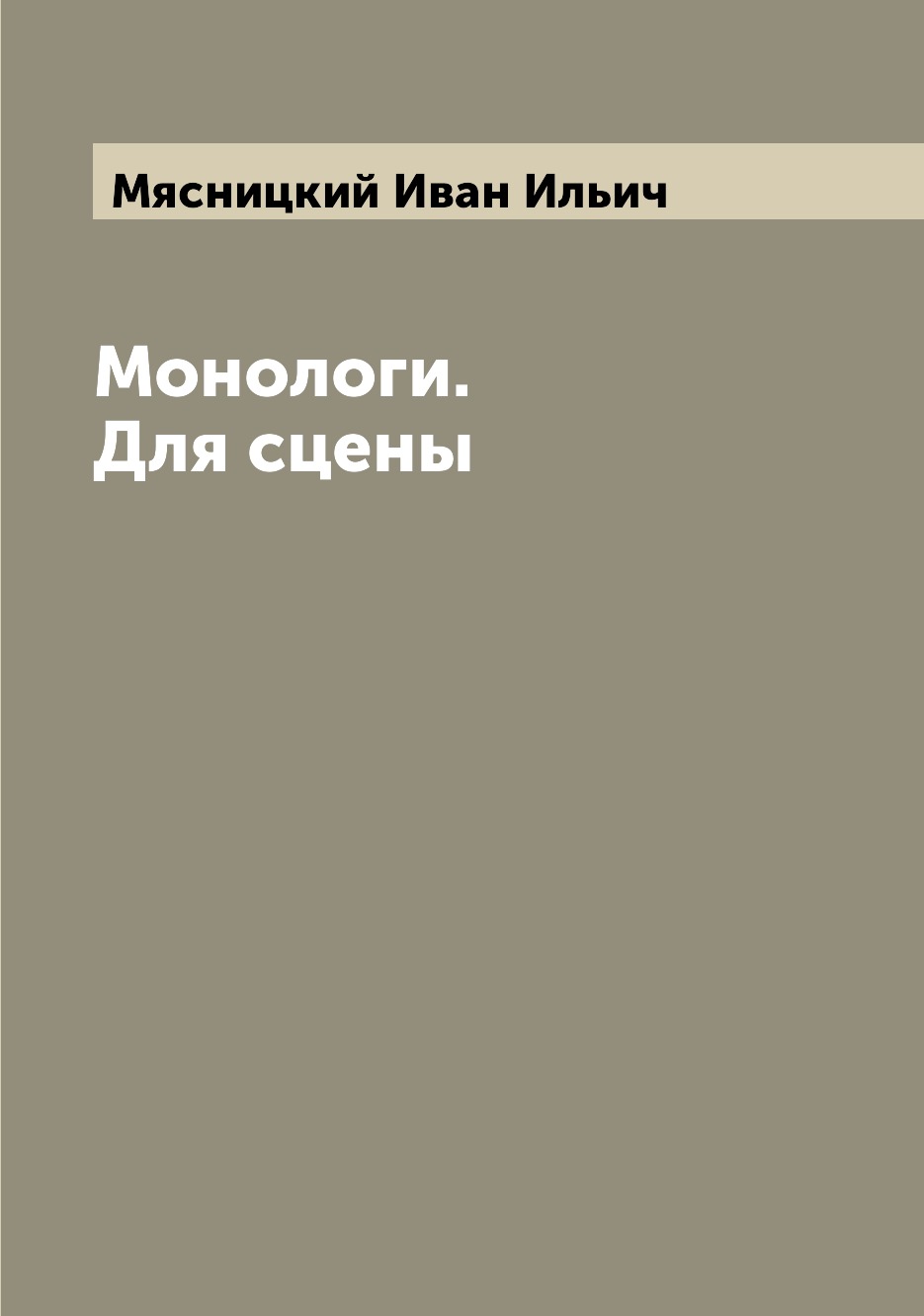 Мясницкий Иван Ильич

Монологи.
Для сцены